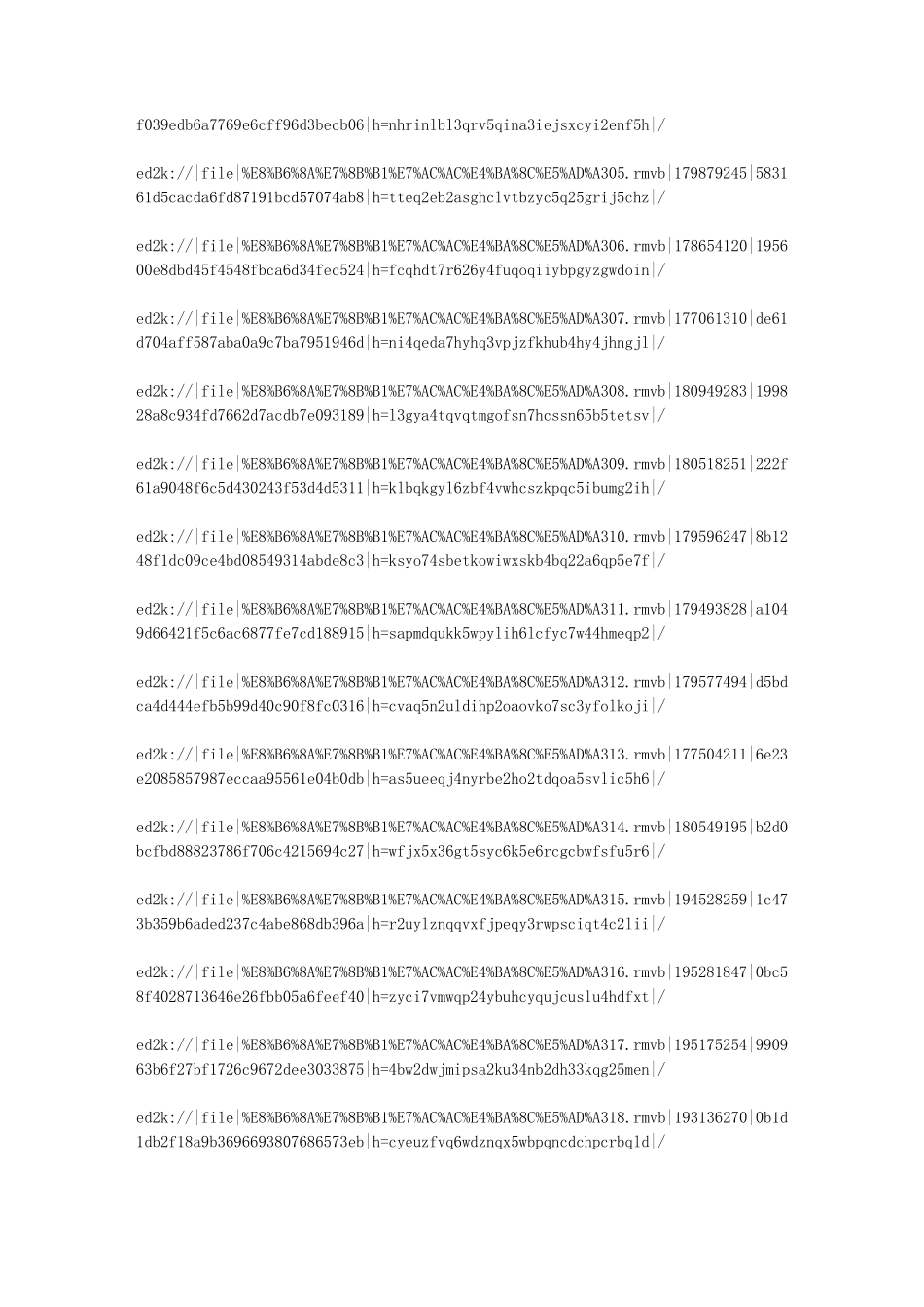 f039edb6a7769e6cff96d3becb06|h=nhrinlbl3qrv5qina3iejsxcyi2enf5h|/

ed2k://|file|%E8%B6%8A%E7%8B%B1%E7%AC%AC%E4%BA%8C%E5%AD%A305.rmvb|179879245|583161d5cacda6fd87191bcd57074ab8|h=tteq2eb2asghclvtbzyc5q25grij5chz|/

ed2k://|file|%E8%B6%8A%E7%8B%B1%E7%AC%AC%E4%BA%8C%E5%AD%A306.rmvb|178654120|195600e8dbd45f4548fbca6d34fec524|h=fcqhdt7r626y4fuqoqiiybpgyzgwdoin|/

ed2k://|file|%E8%B6%8A%E7%8B%B1%E7%AC%AC%E4%BA%8C%E5%AD%A307.rmvb|177061310|de61d704aff587aba0a9c7ba7951946d|h=ni4qeda7hyhq3vpjzfkhub4hy4jhngjl|/

ed2k://|file|%E8%B6%8A%E7%8B%B1%E7%AC%AC%E4%BA%8C%E5%AD%A308.rmvb|180949283|199828a8c934fd7662d7acdb7e093189|h=l3gya4tqvqtmgofsn7hcssn65b5tetsv|/

ed2k://|file|%E8%B6%8A%E7%8B%B1%E7%AC%AC%E4%BA%8C%E5%AD%A309.rmvb|180518251|222f61a9048f6c5d430243f53d4d5311|h=klbqkgyl6zbf4vwhcszkpqc5ibumg2ih|/

ed2k://|file|%E8%B6%8A%E7%8B%B1%E7%AC%AC%E4%BA%8C%E5%AD%A310.rmvb|179596247|8b1248f1dc09ce4bd08549314abde8c3|h=ksyo74sbetkowiwxskb4bq22a6qp5e7f|/

ed2k://|file|%E8%B6%8A%E7%8B%B1%E7%AC%AC%E4%BA%8C%E5%AD%A311.rmvb|179493828|a1049d66421f5c6ac6877fe7cd188915|h=sapmdqukk5wpylih6lcfyc7w44hmeqp2|/

ed2k://|file|%E8%B6%8A%E7%8B%B1%E7%AC%AC%E4%BA%8C%E5%AD%A312.rmvb|179577494|d5bdca4d444efb5b99d40c90f8fc0316|h=cvaq5n2uldihp2oaovko7sc3yfolkoji|/

ed2k://|file|%E8%B6%8A%E7%8B%B1%E7%AC%AC%E4%BA%8C%E5%AD%A313.rmvb|177504211|6e23e2085857987eccaa95561e04b0db|h=as5ueeqj4nyrbe2ho2tdqoa5svlic5h6|/

ed2k://|file|%E8%B6%8A%E7%8B%B1%E7%AC%AC%E4%BA%8C%E5%AD%A314.rmvb|180549195|b2d0bcfbd88823786f706c4215694c27|h=wfjx5x36gt5syc6k5e6rcgcbwfsfu5r6|/

ed2k://|file|%E8%B6%8A%E7%8B%B1%E7%AC%AC%E4%BA%8C%E5%AD%A315.rmvb|194528259|1c473b359b6aded237c4abe868db396a|h=r2uylznqqvxfjpeqy3rwpsciqt4c2lii|/

ed2k://|file|%E8%B6%8A%E7%8B%B1%E7%AC%AC%E4%BA%8C%E5%AD%A316.rmvb|195281847|0bc58f4028713646e26fbb05a6feef40|h=zyci7vmwqp24ybuhcyqujcuslu4hdfxt|/

ed2k://|file|%E8%B6%8A%E7%8B%B1%E7%AC%AC%E4%BA%8C%E5%AD%A317.rmvb|195175254|990963b6f27bf1726c9672dee3033875|h=4bw2dwjmipsa2ku34nb2dh33kqg25men|/

ed2k://|file|%E8%B6%8A%E7%8B%B1%E7%AC%AC%E4%BA%8C%E5%AD%A318.rmvb|193136270|0b1d1db2f18a9b3696693807686573eb|h=cyeuzfvq6wdznqx5wbpqncdchpcrbqld|/